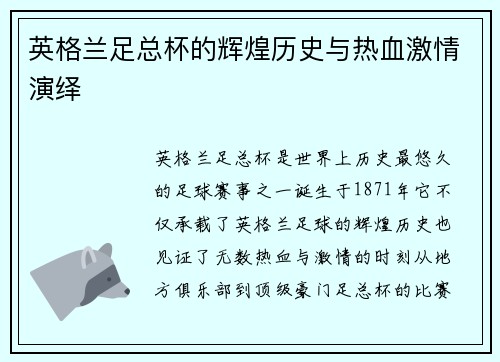 英格兰足总杯的辉煌历史与热血激情演绎

英格兰足总杯是世界上历史最悠久的足球赛事之一诞生于1871年它不仅承载了英格兰足球的辉煌历史也见证了无数热血与激情的时刻从地方俱乐部到顶级豪门足总杯的比赛